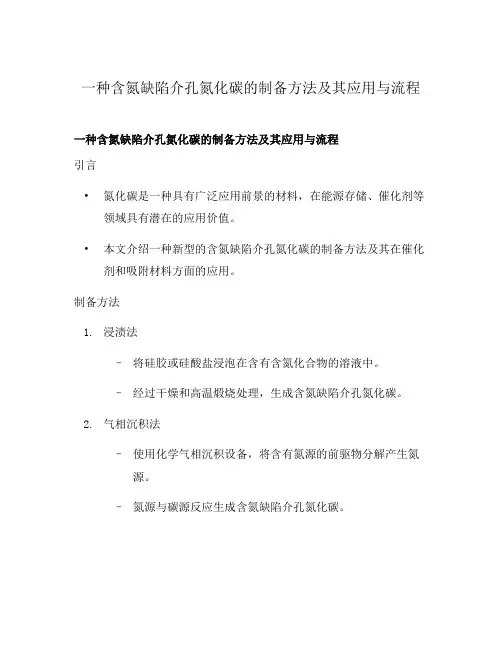 一种含氮缺陷介孔氮化碳的制备方法及其应用与流程

一种含氮缺陷介孔氮化碳的制备方法及其应用与流程

引言

• 氮化碳是一种具有广泛应用前景的材料，在能源存储、催化剂等领域具有潜在的应用价值。

• 本文介绍一种新型的含氮缺陷介孔氮化碳的制备方法及其在催化剂和吸附材料方面的应用。

制备方法

1. 浸渍法

– 将硅胶或硅酸盐浸泡在含有含氮化合物的溶液中。

– 经过干燥和高温煅烧处理，生成含氮缺陷介孔氮化碳。

2. 气相沉积法

– 使用化学气相沉积设备，将含有氮源的前驱物分解产生氮源。

– 氮源与碳源反应生成含氮缺陷介孔氮化碳。